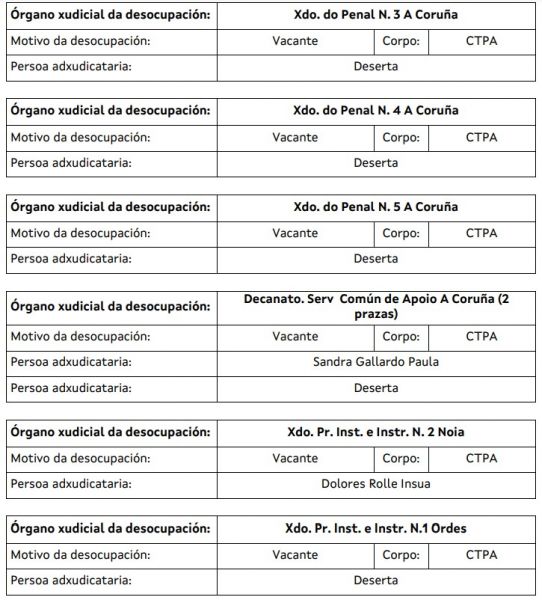 | Órgano xudicial da desocupación: | Xdo. do Penal N. 3 A Coruña | | |
|---|---|---|---|
| Motivo da desocupación: | Vacante | Corpo: | CTPA |
| Persoa adxudicataria: | Deserta | | |

| Órgano xudicial da desocupación: | Xdo. do Penal N. 4 A Coruña | | |
|---|---|---|---|
| Motivo da desocupación: | Vacante | Corpo: | CTPA |
| Persoa adxudicataria: | Deserta | | |

| Órgano xudicial da desocupación: | Xdo. do Penal N. 5 A Coruña | | |
|---|---|---|---|
| Motivo da desocupación: | Vacante | Corpo: | CTPA |
| Persoa adxudicataria: | Deserta | | |

| Órgano xudicial da desocupación: | Decanato. Serv Común de Apoio A Coruña (2 prazas) | | |
|---|---|---|---|
| Motivo da desocupación: | Vacante | Corpo: | CTPA |
| Persoa adxudicataria: | Sandra Gallardo Paula | | |
| Persoa adxudicataria: | Deserta | | |

| Órgano xudicial da desocupación: | Xdo. Pr. Inst. e Instr. N. 2 Noia | | |
|---|---|---|---|
| Motivo da desocupación: | Vacante | Corpo: | CTPA |
| Persoa adxudicataria: | Dolores Rolle Insua | | |

| Órgano xudicial da desocupación: | Xdo. Pr. Inst. e Instr. N.1 Ordes | | |
|---|---|---|---|
| Motivo da desocupación: | Vacante | Corpo: | CTPA |
| Persoa adxudicataria: | Deserta | | |